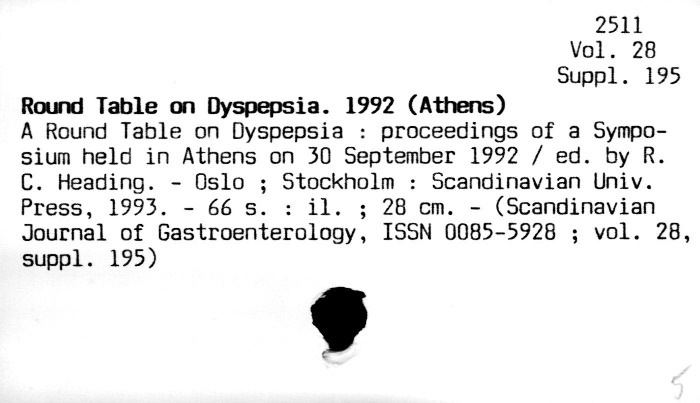 2511
Vol. 28
Suppl. 195

Round Table on Dyspepsia. 1992 (Athens)
A Round Table on Dyspepsia : proceedings of a Symposium held in Athens on 30 September 1992 / ed. by R. C. Heading. - Oslo ; Stockholm : Scandinavian Univ. Press, 1993. - 66 s. : il. ; 28 cm. - (Scandinavian Journal of Gastroenterology, ISSN 0085-5928 ; vol. 28, suppl. 195)

5